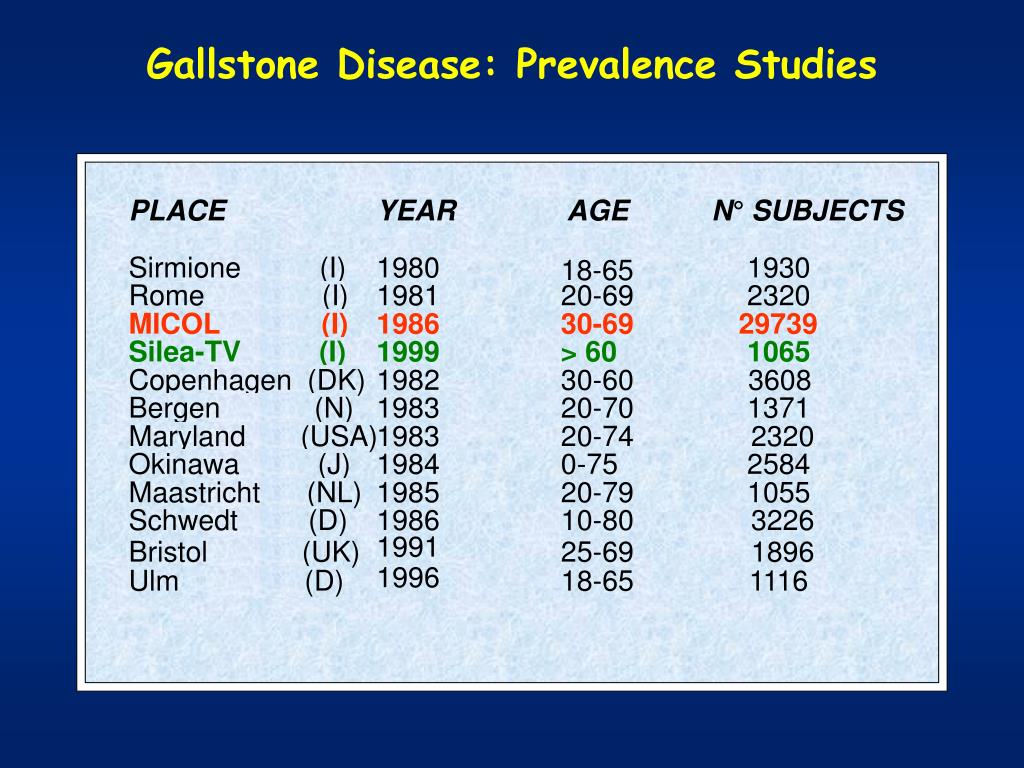 Gallstone Disease: Prevalence Studies

| PLACE | | YEAR | AGE | N° SUBJECTS |
|---|---|---|---|---|
| Sirmione | (I) | 1980 | 18-65 | 1930 |
| Rome | (I) | 1981 | 20-69 | 2320 |
| MICOL | (I) | 1986 | 30-69 | 29739 |
| Silea-TV | (I) | 1999 | > 60 | 1065 |
| Copenhagen | (DK) | 1982 | 30-60 | 3608 |
| Bergen | (N) | 1983 | 20-70 | 1371 |
| Maryland | (USA) | 1983 | 20-74 | 2320 |
| Okinawa | (J) | 1984 | 0-75 | 2584 |
| Maastricht | (NL) | 1985 | 20-79 | 1055 |
| Schwedt | (D) | 1986 | 10-80 | 3226 |
| Bristol | (UK) | 1991 | 25-69 | 1896 |
| Ulm | (D) | 1996 | 18-65 | 1116 |